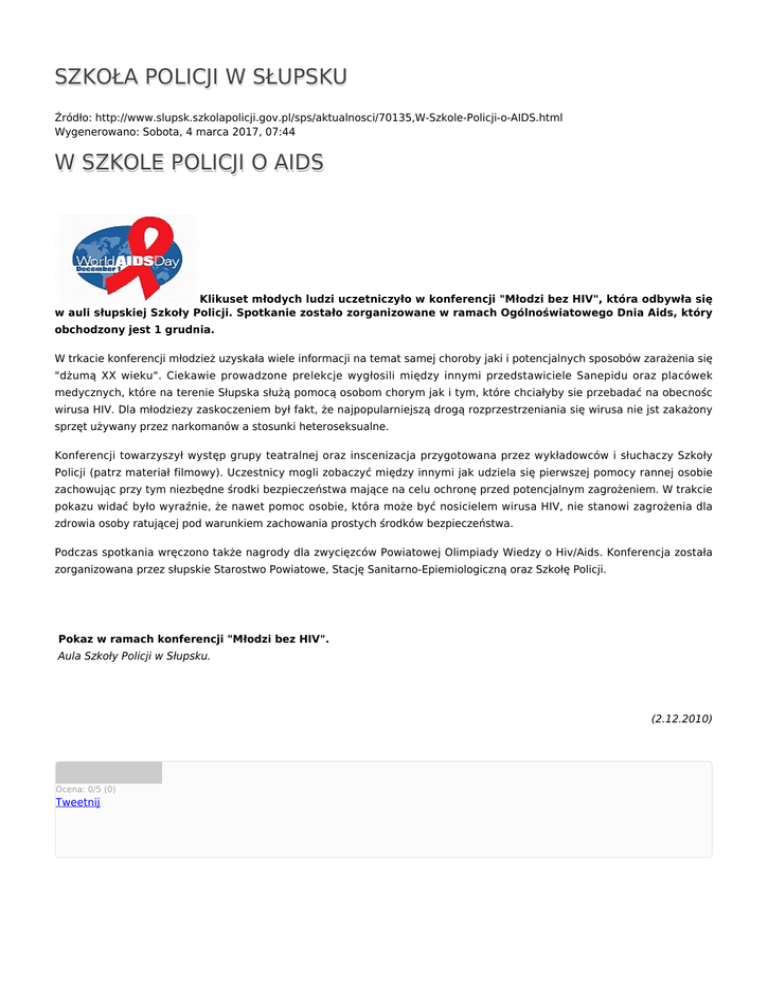 SZKOŁA POLICJI W SŁUPSKU

Źródło: http://www.slupsk.szkolapolicji.gov.pl/sps/aktualnosci/70135,W-Szkole-Policji-o-AIDS.html
Wygenerowano: Sobota, 4 marca 2017, 07:44

W SZKOLE POLICJI O AIDS

World AIDS Day December 1

Klikuset młodych ludzi uczetniczyło w konferencji "Młodzi bez HIV", która odbywła się w auli słupskiej Szkoły Policji. Spotkanie zostało zorganizowane w ramach Ogólnoświatowego Dnia Aids, który obchodzony jest 1 grudnia.

W trkacie konferencji młodzież uzyskała wiele informacji na temat samej choroby jaki i potencjalnych sposobów zarażenia się "dżumą XX wieku". Ciekawie prowadzone prelekcje wygłosili między innymi przedstawiciele Sanepidu oraz placówek medycznych, które na terenie Słupska służą pomocą osobom chorym jak i tym, które chciałyby sie przebadać na obecnośc wirusa HIV. Dla młodziezy zaskoczeniem był fakt, że najpopularniejszą drogą rozprzestrzeniania się wirusa nie jst zakażony sprzęt używany przez narkomanów a stosunki heteroseksualne.

Konferencji towarzyszył występ grupy teatralnej oraz inscenizacja przygotowana przez wykładowców i słuchaczy Szkoły Policji (patrz materiał filmowy). Uczestnicy mogli zobaczyć między innymi jak udziela się pierwszej pomocy rannej osobie zachowując przy tym niezbędne środki bezpieczeństwa mające na celu ochronę przed potencjalnym zagrożeniem. W trakcie pokazu widać było wyraźnie, że nawet pomoc osobie, która może być nosicielem wirusa HIV, nie stanowi zagrożenia dla zdrowia osoby ratującej pod warunkiem zachowania prostych środków bezpieczeństwa.

Podczas spotkania wręczono także nagrody dla zwycięzców Powiatowej Olimpiady Wiedzy o Hiv/Aids. Konferencja została zorganizowana przez słupskie Starostwo Powiatowe, Stację Sanitarno-Epiemiologiczną oraz Szkołę Policji.

Pokaz w ramach konferencji "Młodzi bez HIV".
Aula Szkoły Policji w Słupsku.

(2.12.2010)

Ocena: 0/5 (0)
Tweetnij